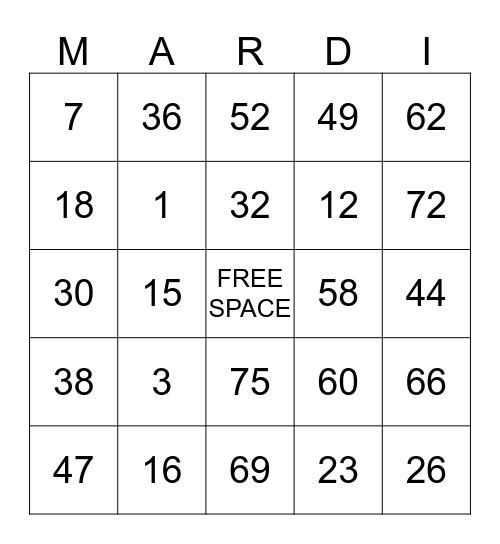 | M | A | R | D | I |
|---|---|---|---|---|
| 7 | 36 | 52 | 49 | 62 |
| 18 | 1 | 32 | 12 | 72 |
| 30 | 15 | FREE SPACE | 58 | 44 |
| 38 | 3 | 75 | 60 | 66 |
| 47 | 16 | 69 | 23 | 26 |